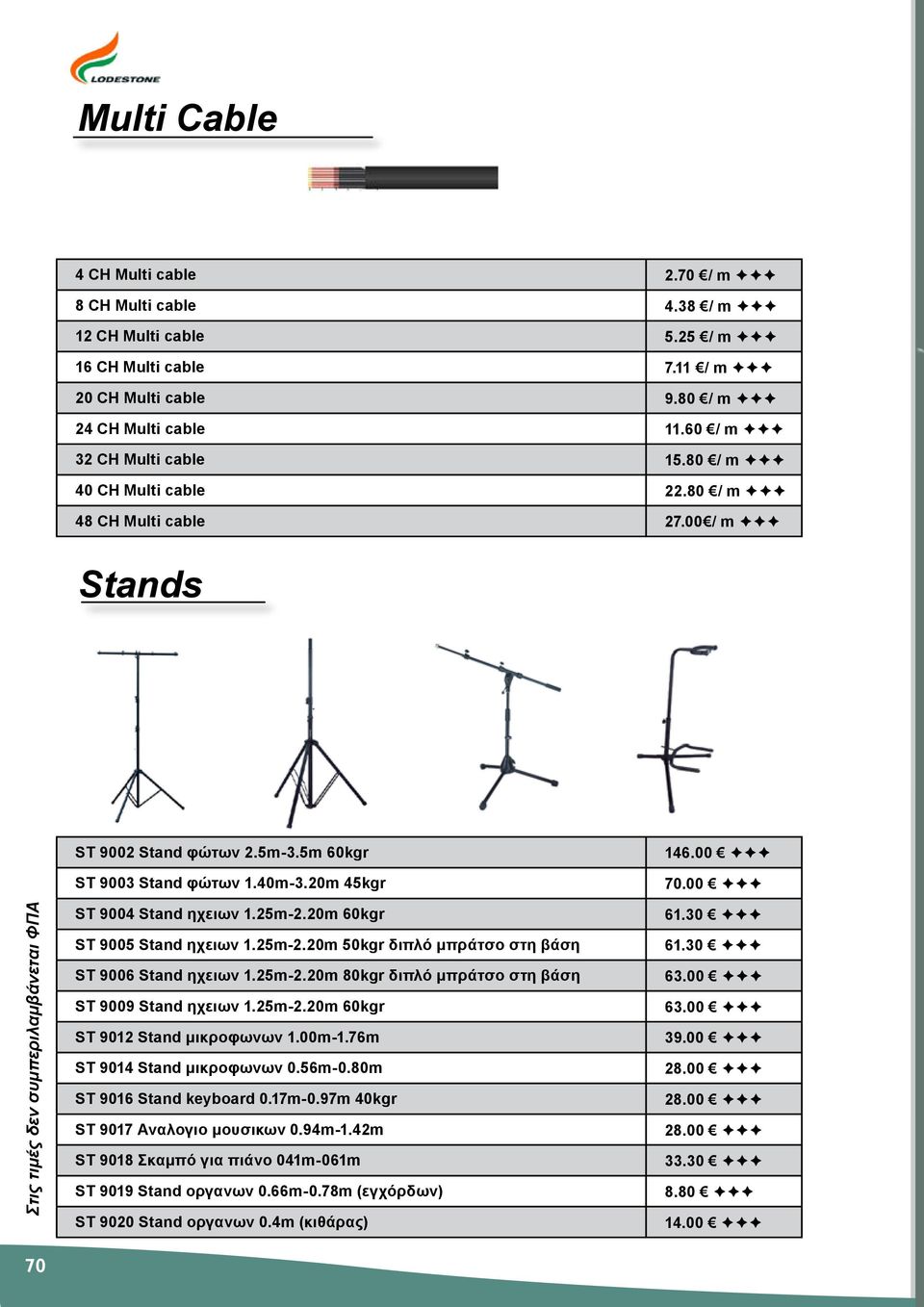 LODESTONE

Multi Cable

| 4 CH Multi cable | 2.70 €/ m ✦✦✦ |
|---|---|
| 8 CH Multi cable | 4.38 €/ m ✦✦✦ |
| 12 CH Multi cable | 5.25 €/ m ✦✦✦ |
| 16 CH Multi cable | 7.11 €/ m ✦✦✦ |
| 20 CH Multi cable | 9.80 €/ m ✦✦✦ |
| 24 CH Multi cable | 11.60 €/ m ✦✦✦ |
| 32 CH Multi cable | 15.80 €/ m ✦✦✦ |
| 40 CH Multi cable | 22.80 €/ m ✦✦✦ |
| 48 CH Multi cable | 27.00€/ m ✦✦✦ |

Stands

| ST 9002 Stand φώτων 2.5m-3.5m 60kgr | 146.00 € ✦✦✦ |
|---|---|
| ST 9003 Stand φώτων 1.40m-3.20m 45kgr | 70.00 € ✦✦✦ |
| ST 9004 Stand ηχειων 1.25m-2.20m 60kgr | 61.30 € ✦✦✦ |
| ST 9005 Stand ηχειων 1.25m-2.20m 50kgr διπλό μπράτσο στη βάση | 61.30 € ✦✦✦ |
| ST 9006 Stand ηχειων 1.25m-2.20m 80kgr διπλό μπράτσο στη βάση | 63.00 € ✦✦✦ |
| ST 9009 Stand ηχειων 1.25m-2.20m 60kgr | 63.00 € ✦✦✦ |
| ST 9012 Stand μικροφωνων 1.00m-1.76m | 39.00 € ✦✦✦ |
| ST 9014 Stand μικροφωνων 0.56m-0.80m | 28.00 € ✦✦✦ |
| ST 9016 Stand keyboard 0.17m-0.97m 40kgr | 28.00 € ✦✦✦ |
| ST 9017 Αναλογιο μουσικων 0.94m-1.42m | 28.00 € ✦✦✦ |
| ST 9018 Σκαμπό για πιάνο 041m-061m | 33.30 € ✦✦✦ |
| ST 9019 Stand οργανων 0.66m-0.78m (εγχόρδων) | 8.80 € ✦✦✦ |
| ST 9020 Stand οργανων 0.4m (κιθάρας) | 14.00 € ✦✦✦ |

Στις τιμές δεν συμπεριλαμβάνεται ΦΠΑ

70